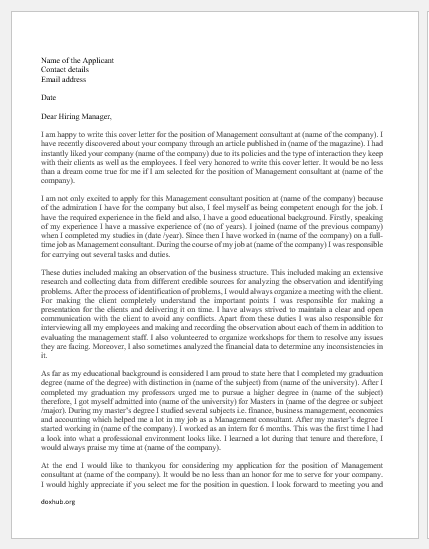 Name of the Applicant
Contact details
Email address

Date

Dear Hiring Manager,

I am happy to write this cover letter for the position of Management consultant at (name of the company). I have recently discovered about your company through an article published in (name of the magazine). I had instantly liked your company (name of the company) due to its policies and the type of interaction they keep with their clients as well as the employees. I feel very honored to write this cover letter. It would be no less than a dream come true for me if I am selected for the position of Management consultant at (name of the company).

I am not only excited to apply for this Management consultant position at (name of the company) because of the admiration I have for the company but also, I feel myself as being competent enough for the job. I have the required experience in the field and also, I have a good educational background. Firstly, speaking of my experience I have a massive experience of (no of years). I joined (name of the previous company) when I completed my studies in (date /year). Since then I have worked in (name of the company) on a full-time job as Management consultant. During the course of my job at (name of the company) I was responsible for carrying out several tasks and duties.

These duties included making an observation of the business structure. This included making an extensive research and collecting data from different credible sources for analyzing the observation and identifying problems. After the process of identification of problems, I would always organize a meeting with the client. For making the client completely understand the important points I was responsible for making a presentation for the clients and delivering it on time. I have always strived to maintain a clear and open communication with the client to avoid any conflicts. Apart from these duties I was also responsible for interviewing all my employees and making and recording the observation about each of them in addition to evaluating the management staff. I also volunteered to organize workshops for them to resolve any issues they are facing. Moreover, I also sometimes analyzed the financial data to determine any inconsistencies in it.

As far as my educational background is considered I am proud to state here that I completed my graduation degree (name of the degree) with distinction in (name of the subject) from (name of the university). After I completed my graduation my professors urged me to pursue a higher degree in (name of the subject) therefore, I got myself admitted into (name of the university) for Masters in (name of the degree or subject /major). During my master's degree I studied several subjects i.e. finance, business management, economics and accounting which helped me a lot in my job as a Management consultant. After my master's degree I started working in (name of the company). I worked as an intern for 6 months. This was the first time I had a look into what a professional environment looks like. I learned a lot during that tenure and therefore, I would always praise my time at (name of the company).

At the end I would like to thankyou for considering my application for the position of Management consultant at (name of the company). It would be no less than an honor for me to serve for your company. I would highly appreciate if you select me for the position in question. I look forward to meeting you and

doxhub.org